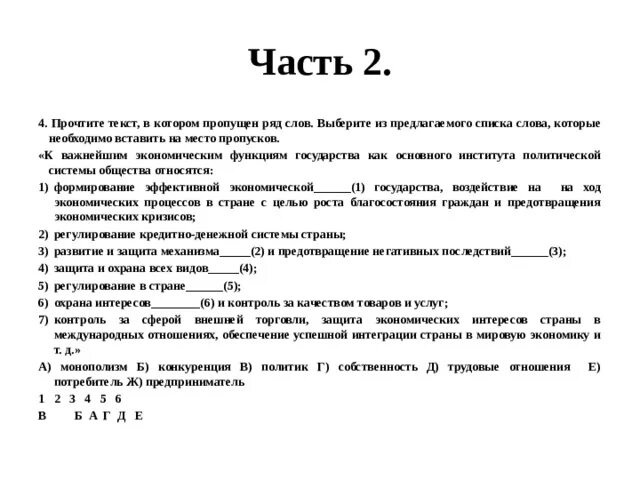 Часть 2.

4. Прочтите текст, в котором пропущен ряд слов. Выберите из предлагаемого списка слова, которые необходимо вставить на место пропусков.

«К важнейшим экономическим функциям государства как основного института политической системы общества относятся:

1) формирование эффективной экономической______(1) государства, воздействие на на ход экономических процессов в стране с целью роста благосостояния граждан и предотвращения экономических кризисов;

2) регулирование кредитно-денежной системы страны;

3) развитие и защита механизма_____(2) и предотвращение негативных последствий______(3);

4) защита и охрана всех видов_____(4);

5) регулирование в стране______(5);

6) охрана интересов________(6) и контроль за качеством товаров и услуг;

7) контроль за сферой внешней торговли, защита экономических интересов страны в международных отношениях, обеспечение успешной интеграции страны в мировую экономику и т. д.»

А) монополизм Б) конкуренция В) политик Г) собственность Д) трудовые отношения Е) потребитель Ж) предприниматель

1 2 3 4 5 6

В Б А Г Д Е